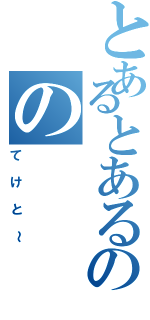 とあるとあるの
の
てけと～